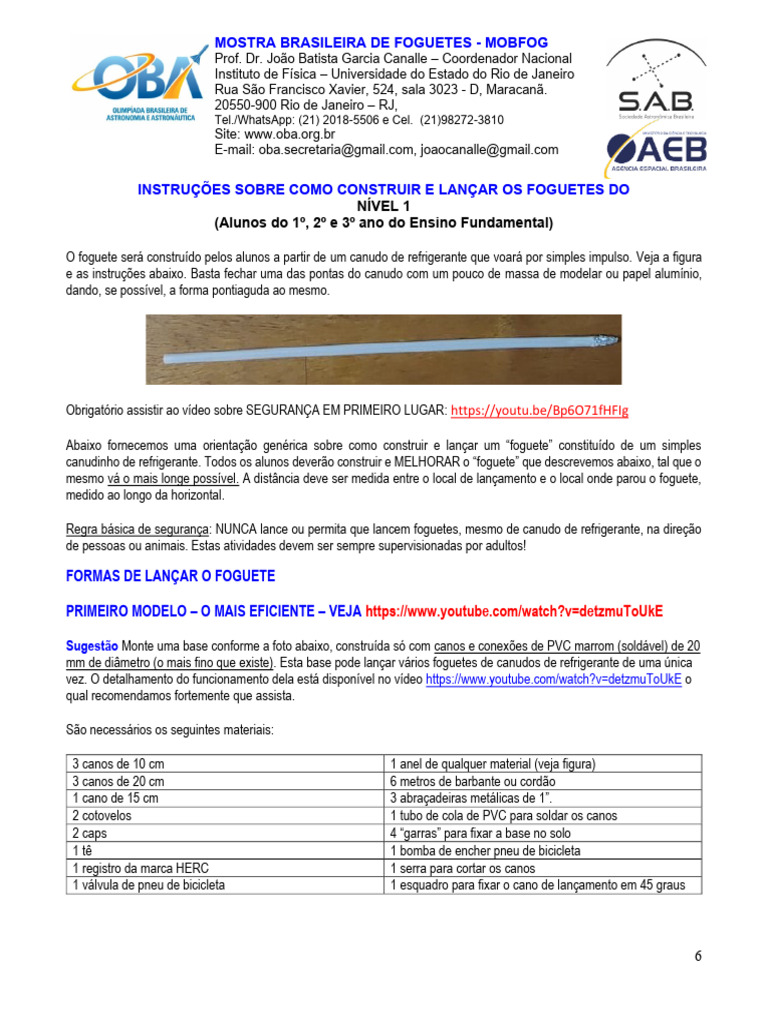 OBA
OLIMPÍADA BRASILEIRA DE ASTRONOMIA E ASTRONÁUTICA

MOSTRA BRASILEIRA DE FOGUETES - MOBFOG
Prof. Dr. João Batista Garcia Canalle – Coordenador Nacional
Instituto de Física – Universidade do Estado do Rio de Janeiro
Rua São Francisco Xavier, 524, sala 3023 - D, Maracanã.
20550-900 Rio de Janeiro – RJ,
Tel./WhatsApp: (21) 2018-5506 e Cel. (21)98272-3810
Site: www.oba.org.br
E-mail: oba.secretaria@gmail.com, joaocanalle@gmail.com

S.A.B.
Sociedade Astronômica Brasileira

AEB
AGÊNCIA ESPACIAL BRASILEIRA

INSTRUÇÕES SOBRE COMO CONSTRUIR E LANÇAR OS FOGUETES DO
NÍVEL 1
(Alunos do 1º, 2º e 3º ano do Ensino Fundamental)

O foguete será construído pelos alunos a partir de um canudo de refrigerante que voará por simples impulso. Veja a figura e as instruções abaixo. Basta fechar uma das pontas do canudo com um pouco de massa de modelar ou papel alumínio, dando, se possível, a forma pontiaguda ao mesmo.

Obrigatório assistir ao vídeo sobre SEGURANÇA EM PRIMEIRO LUGAR: https://youtu.be/Bp6O71fHFIg

Abaixo fornecemos uma orientação genérica sobre como construir e lançar um "foguete" constituído de um simples canudinho de refrigerante. Todos os alunos deverão construir e MELHORAR o "foguete" que descrevemos abaixo, tal que o mesmo vá o mais longe possível. A distância deve ser medida entre o local de lançamento e o local onde parou o foguete, medido ao longo da horizontal.

Regra básica de segurança: NUNCA lance ou permita que lancem foguetes, mesmo de canudo de refrigerante, na direção de pessoas ou animais. Estas atividades devem ser sempre supervisionadas por adultos!

FORMAS DE LANÇAR O FOGUETE

PRIMEIRO MODELO – O MAIS EFICIENTE – VEJA https://www.youtube.com/watch?v=detzmuToUkE

Sugestão Monte uma base conforme a foto abaixo, construída só com canos e conexões de PVC marrom (soldável) de 20 mm de diâmetro (o mais fino que existe). Esta base pode lançar vários foguetes de canudos de refrigerante de uma única vez. O detalhamento do funcionamento dela está disponível no vídeo https://www.youtube.com/watch?v=detzmuToUkE o qual recomendamos fortemente que assista.

São necessários os seguintes materiais:

| 3 canos de 10 cm | 1 anel de qualquer material (veja figura) |
|---|---|
| 3 canos de 20 cm | 6 metros de barbante ou cordão |
| 1 cano de 15 cm | 3 abraçadeiras metálicas de 1". |
| 2 cotovelos | 1 tubo de cola de PVC para soldar os canos |
| 2 caps | 4 "garras" para fixar a base no solo |
| 1 tê | 1 bomba de encher pneu de bicicleta |
| 1 registro da marca HERC | 1 serra para cortar os canos |
| 1 válvula de pneu de bicicleta | 1 esquadro para fixar o cano de lançamento em 45 graus |

6